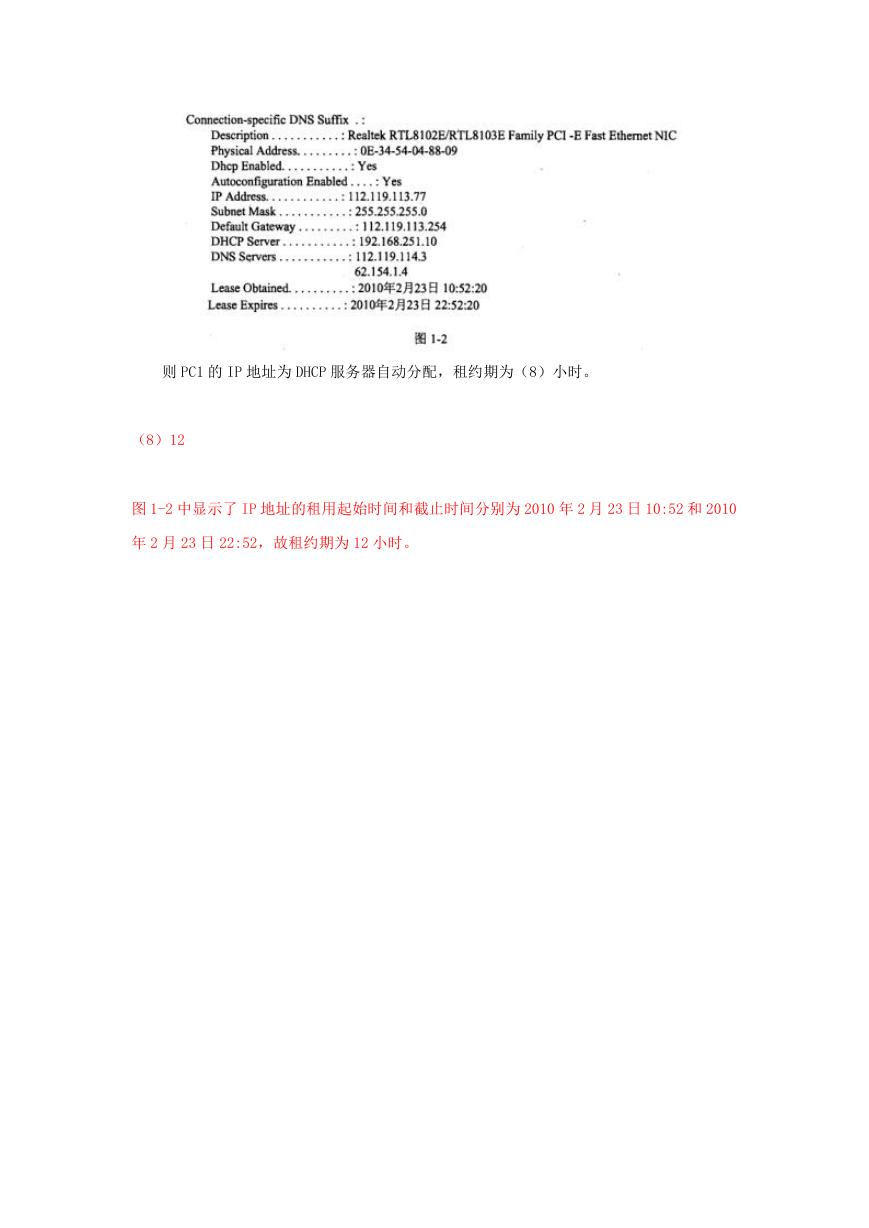 Connection-specific DNS Suffix . :
Description . . . . . . . . . . . : Realtek RTL8102E/RTL8103E Family PCI -E Fast Ethernet NIC
Physical Address. . . . . . . . . : 0E-34-54-04-88-09
Dhcp Enabled. . . . . . . . . . . : Yes
Autoconfiguration Enabled . . . . : Yes
IP Address. . . . . . . . . . . . : 112.119.113.77
Subnet Mask . . . . . . . . . . . : 255.255.255.0
Default Gateway . . . . . . . . . : 112.119.113.254
DHCP Server . . . . . . . . . . . : 192.168.251.10
DNS Servers . . . . . . . . . . . : 112.119.114.3
62.154.1.4
Lease Obtained. . . . . . . . . . : 2010年2月23日 10:52:20
Lease Expires . . . . . . . . . . : 2010年2月23日 22:52:20

图 1-2

则 PC1 的 IP 地址为 DHCP 服务器自动分配，租约期为（8）小时。

（8）12

图 1-2 中显示了 IP 地址的租用起始时间和截止时间分别为 2010 年 2 月 23 日 10:52 和 2010 年 2 月 23 日 22:52，故租约期为 12 小时。